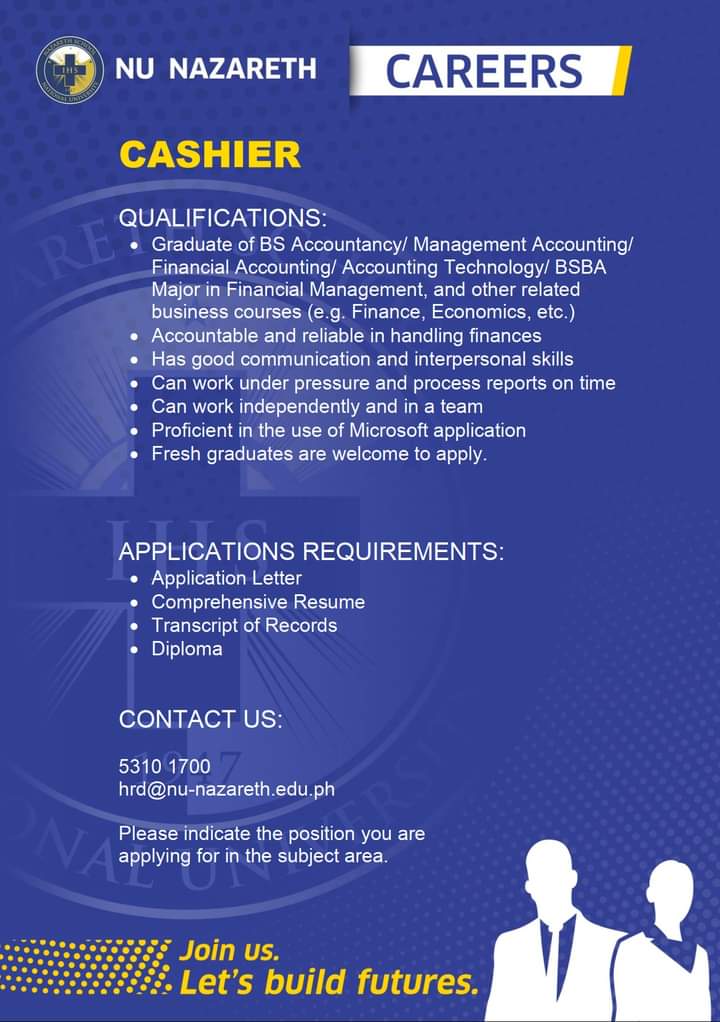 NU NAZARETH

CAREERS

CASHIER

QUALIFICATIONS:
• Graduate of BS Accountancy/ Management Accounting/ Financial Accounting/ Accounting Technology/ BSBA Major in Financial Management, and other related business courses (e.g. Finance, Economics, etc.)
• Accountable and reliable in handling finances
• Has good communication and interpersonal skills
• Can work under pressure and process reports on time
• Can work independently and in a team
• Proficient in the use of Microsoft application
• Fresh graduates are welcome to apply.

APPLICATIONS REQUIREMENTS:
• Application Letter
• Comprehensive Resume
• Transcript of Records
• Diploma

CONTACT US:

5310 1700
hrd@nu-nazareth.edu.ph

Please indicate the position you are applying for in the subject area.

Join us.
Let's build futures.